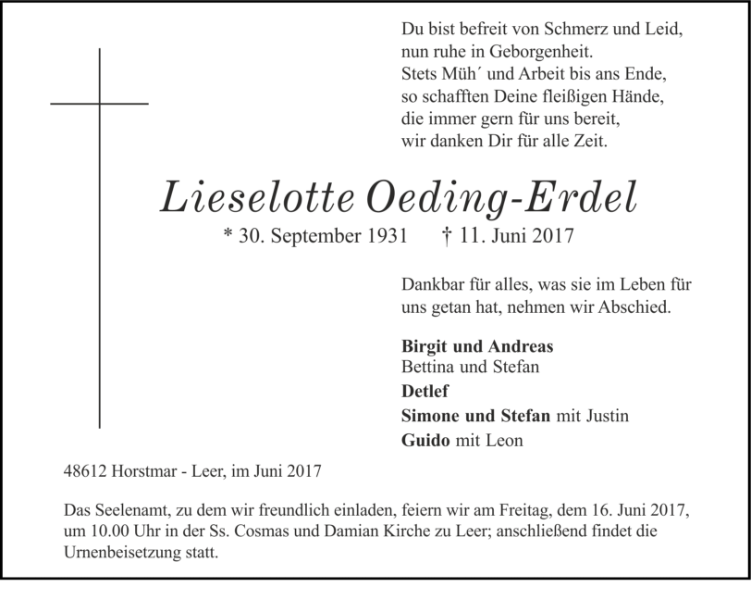 Du bist befreit von Schmerz und Leid,
nun ruhe in Geborgenheit.
Stets Müh´ und Arbeit bis ans Ende,
so schafften Deine fleißigen Hände,
die immer gern für uns bereit,
wir danken Dir für alle Zeit.

Lieselotte Oeding-Erdel

* 30. September 1931 † 11. Juni 2017

Dankbar für alles, was sie im Leben für uns getan hat, nehmen wir Abschied.

Birgit und Andreas
Bettina und Stefan
Detlef
Simone und Stefan mit Justin
Guido mit Leon

48612 Horstmar - Leer, im Juni 2017

Das Seelenamt, zu dem wir freundlich einladen, feiern wir am Freitag, dem 16. Juni 2017, um 10.00 Uhr in der Ss. Cosmas und Damian Kirche zu Leer; anschließend findet die Urnenbeisetzung statt.